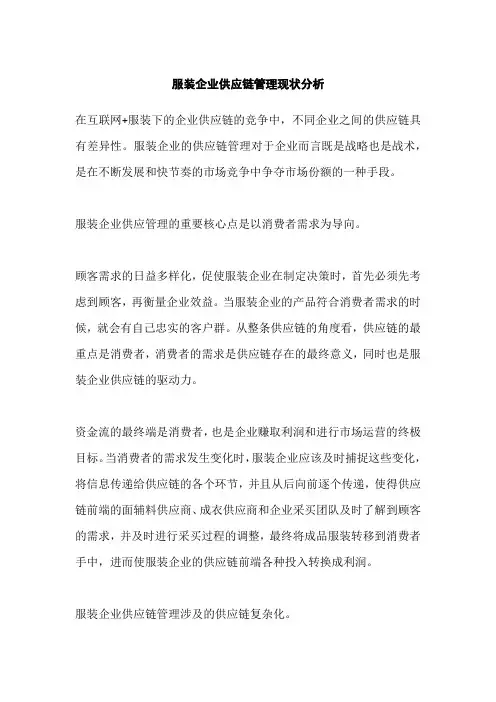 服装企业供应链管理现状分析

在互联网+服装下的企业供应链的竞争中，不同企业之间的供应链具有差异性。服装企业的供应链管理对于企业而言既是战略也是战术，是在不断发展和快节奏的市场竞争中争夺市场份额的一种手段。

服装企业供应管理的重要核心点是以消费者需求为导向。

顾客需求的日益多样化，促使服装企业在制定决策时，首先必须先考虑到顾客，再衡量企业效益。当服装企业的产品符合消费者需求的时候，就会有自己忠实的客户群。从整条供应链的角度看，供应链的最重点是消费者，消费者的需求是供应链存在的最终意义，同时也是服装企业供应链的驱动力。

资金流的最终端是消费者，也是企业赚取利润和进行市场运营的终极目标。当消费者的需求发生变化时，服装企业应该及时捕捉这些变化，将信息传递给供应链的各个环节，并且从后向前逐个传递，使得供应链前端的面辅料供应商、成衣供应商和企业采买团队及时了解到顾客的需求，并及时进行采买过程的调整，最终将成品服装转移到消费者手中，进而使服装企业的供应链前端各种投入转换成利润。

服装企业供应链管理涉及的供应链复杂化。